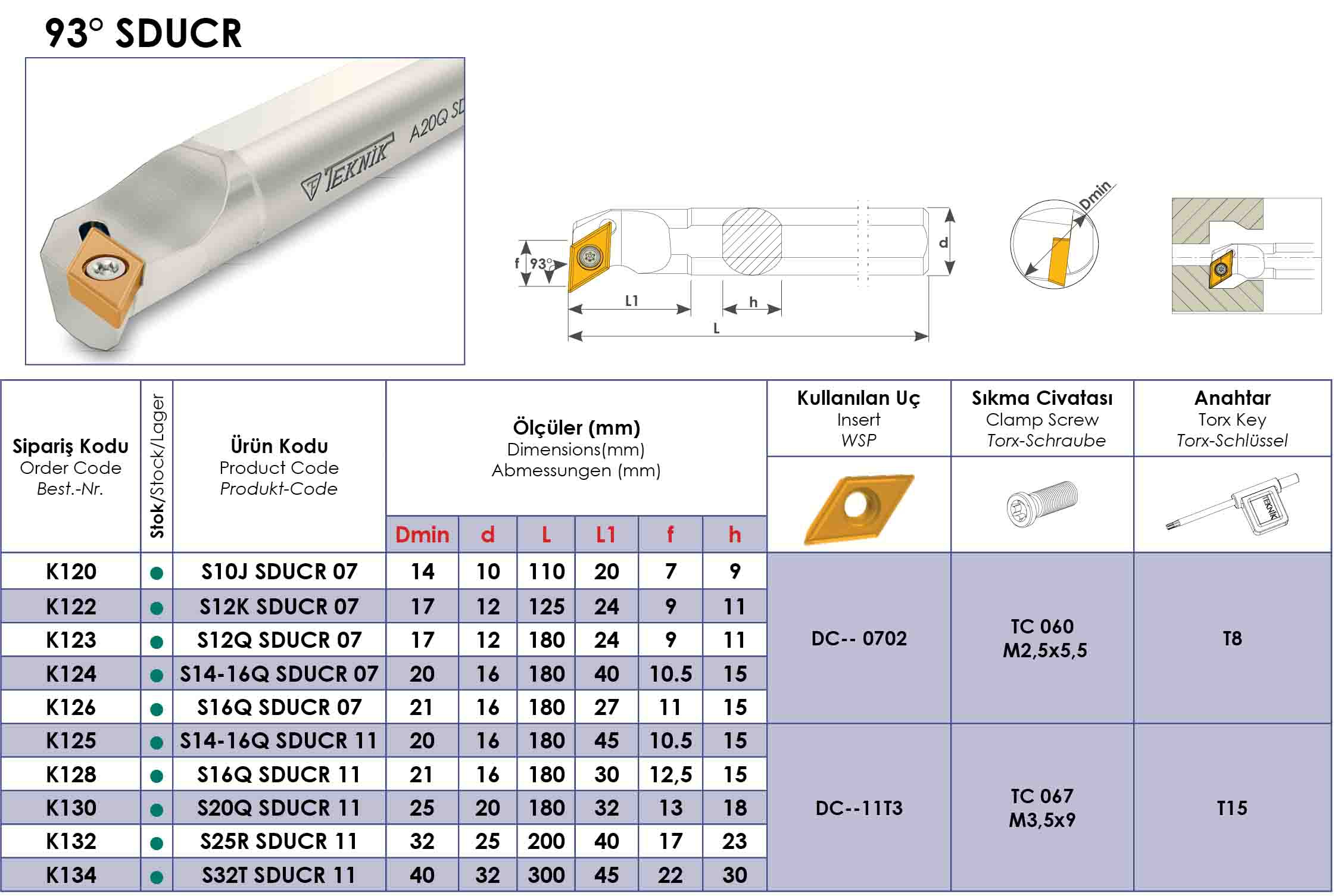 93° SDUCR

TEKNİK A20Q SD

f 93° L1 h L d Dmin

| Sipariş Kodu Order Code Best.-Nr. | Stok/Stock/Lager | Ürün Kodu Product Code Produkt-Code | Ölçüler (mm) Dimensions(mm) Abmessungen (mm) Dmin | d | L | L1 | f | h | Kullanılan Uç Insert WSP | Sıkma Civatası Clamp Screw Torx-Schraube | Anahtar Torx Key Torx-Schlüssel |
|---|---|---|---|---|---|---|---|---|---|---|---|
| K120 | ● | S10J SDUCR 07 | 14 | 10 | 110 | 20 | 7 | 9 | DC-- 0702 | TC 060 M2,5x5,5 | T8 |
| K122 | ● | S12K SDUCR 07 | 17 | 12 | 125 | 24 | 9 | 11 | | | |
| K123 | ● | S12Q SDUCR 07 | 17 | 12 | 180 | 24 | 9 | 11 | | | |
| K124 | ● | S14-16Q SDUCR 07 | 20 | 16 | 180 | 40 | 10.5 | 15 | | | |
| K126 | ● | S16Q SDUCR 07 | 21 | 16 | 180 | 27 | 11 | 15 | | | |
| K125 | ● | S14-16Q SDUCR 11 | 20 | 16 | 180 | 45 | 10.5 | 15 | DC--11T3 | TC 067 M3,5x9 | T15 |
| K128 | ● | S16Q SDUCR 11 | 21 | 16 | 180 | 30 | 12,5 | 15 | | | |
| K130 | ● | S20Q SDUCR 11 | 25 | 20 | 180 | 32 | 13 | 18 | | | |
| K132 | ● | S25R SDUCR 11 | 32 | 25 | 200 | 40 | 17 | 23 | | | |
| K134 | ● | S32T SDUCR 11 | 40 | 32 | 300 | 45 | 22 | 30 | | | |